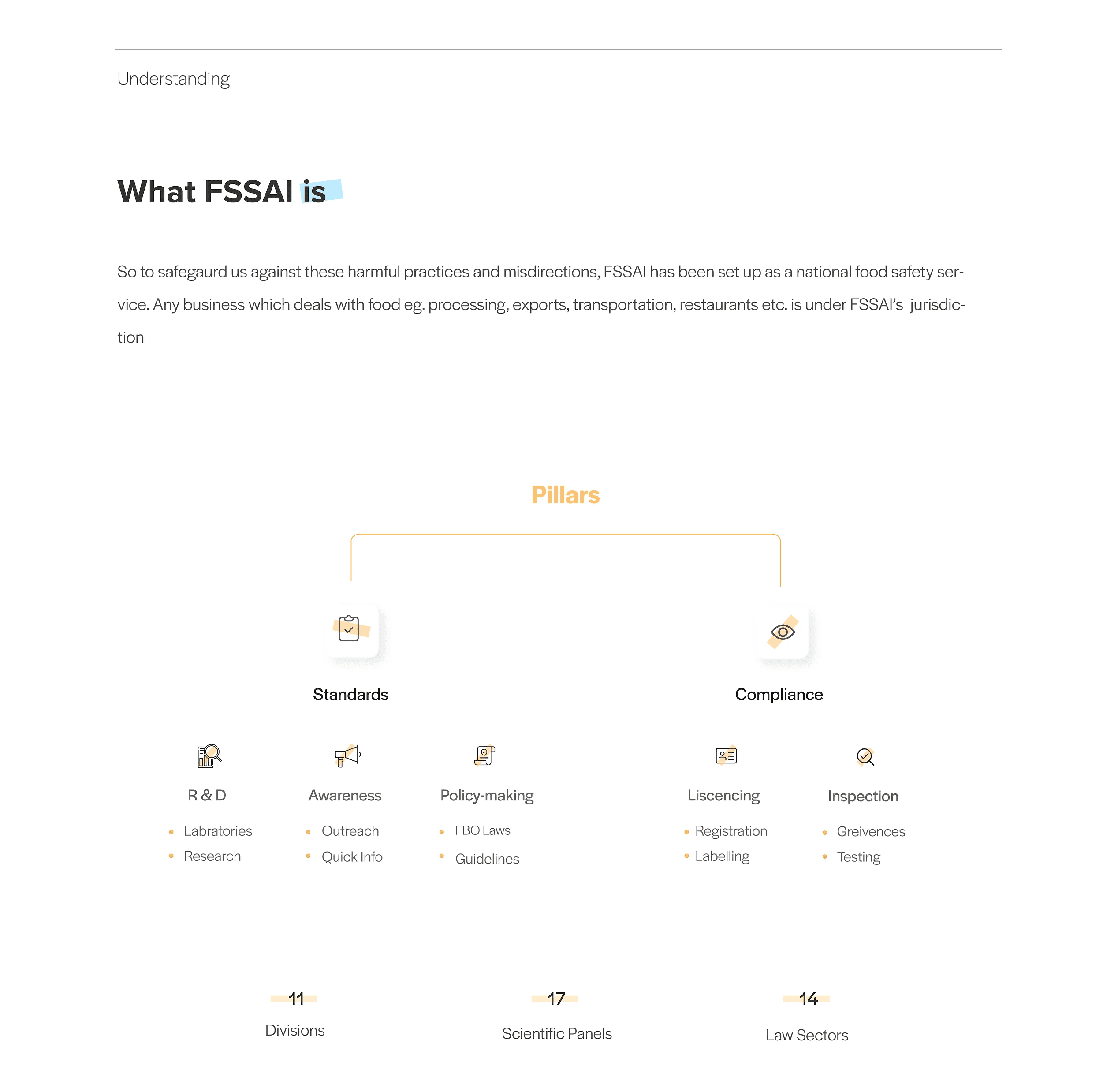 Understanding

What FSSAI is

So to safegaurd us against these harmful practices and misdirections, FSSAI has been set up as a national food safety service. Any business which deals with food eg. processing, exports, transportation, restaurants etc. is under FSSAI's jurisdiction

Pillars

Standards

Compliance

R & D
- Labratories
- Research

Awareness
- Outreach
- Quick Info

Policy-making
- FBO Laws
- Guidelines

Liscencing
- Registration
- Labelling

Inspection
- Greivences
- Testing

11
Divisions

17
Scientific Panels

14
Law Sectors